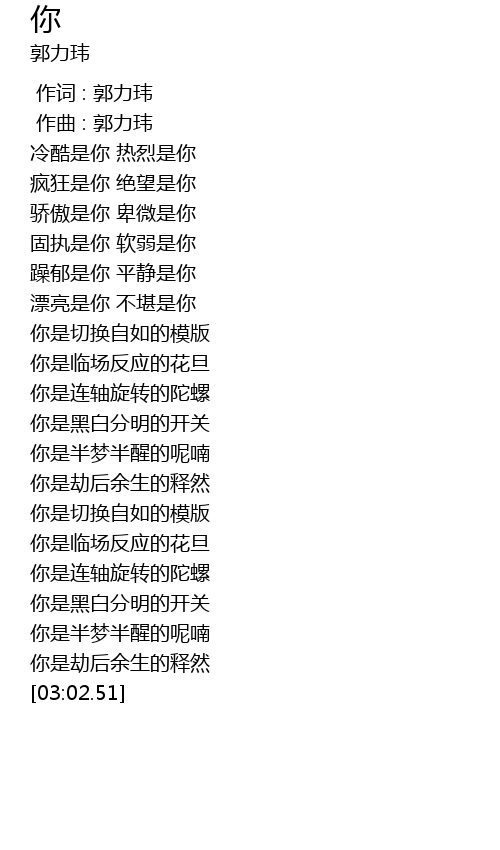 你
郭力玮

作词 : 郭力玮
作曲 : 郭力玮
冷酷是你 热烈是你
疯狂是你 绝望是你
骄傲是你 卑微是你
固执是你 软弱是你
躁郁是你 平静是你
漂亮是你 不堪是你
你是切换自如的模版
你是临场反应的花旦
你是连轴旋转的陀螺
你是黑白分明的开关
你是半梦半醒的呢喃
你是劫后余生的释然
你是切换自如的模版
你是临场反应的花旦
你是连轴旋转的陀螺
你是黑白分明的开关
你是半梦半醒的呢喃
你是劫后余生的释然
[03:02.51]